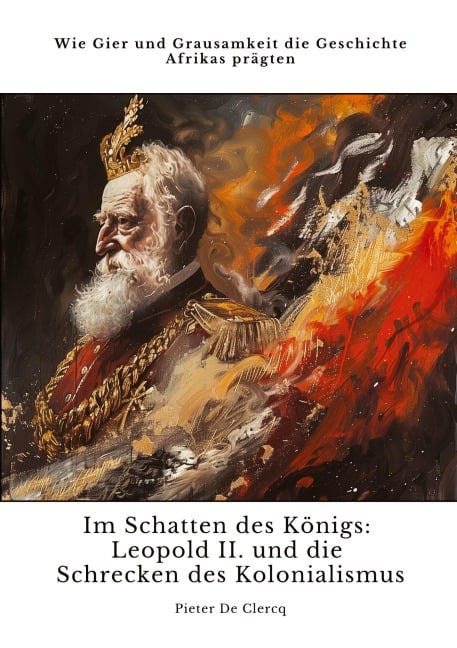 Wie Gier und Grausamkeit die Geschichte Afrikas prägten

Im Schatten des Königs: Leopold II. und die Schrecken des Kolonialismus

Pieter De Clercq